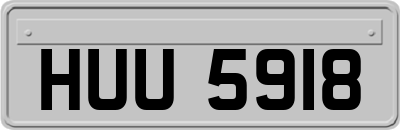 HUU 5918